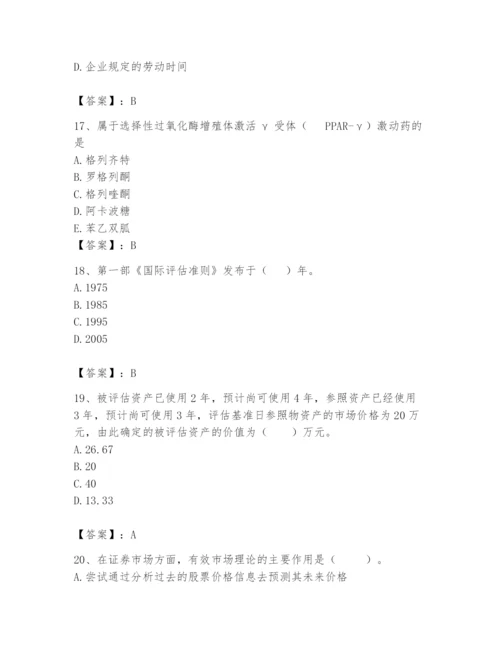 D.企业规定的劳动时间

【答案】：B

17、属于选择性过氧化酶增殖体激活 γ 受体（ PPAR-γ）激动药的是
A.格列齐特
B.罗格列酮
C.格列喹酮
D.阿卡波糖
E.苯乙双胍
【答案】：B

18、第一部《国际评估准则》发布于（ ）年。
A.1975
B.1985
C.1995
D.2005

【答案】：B

19、被评估资产已使用2年，预计尚可使用4年，参照资产已经使用3年，预计尚可使用3年，评估基准日参照物资产的市场价格为20万元，由此确定的被评估资产的价值为（ ）万元。
A.26.67
B.20
C.40
D.13.33

【答案】：A

20、在证券市场方面，有效市场理论的主要作用是（ ）。
A.尝试通过分析过去的股票价格信息去预测其未来价格